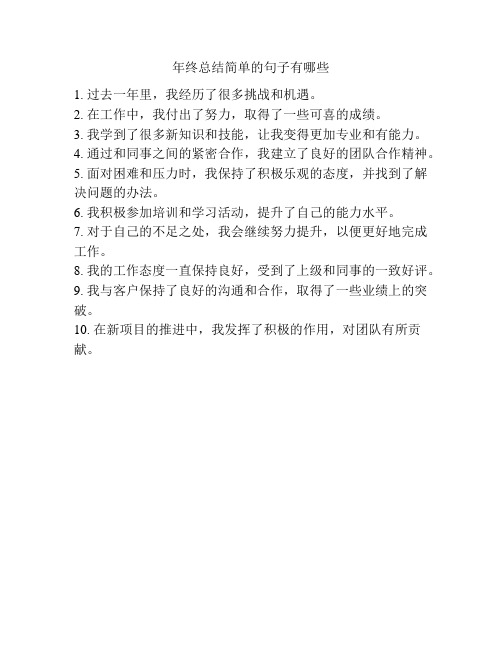 年终总结简单的句子有哪些

1. 过去一年里，我经历了很多挑战和机遇。
2. 在工作中，我付出了努力，取得了一些可喜的成绩。
3. 我学到了很多新知识和技能，让我变得更加专业和有能力。
4. 通过和同事之间的紧密合作，我建立了良好的团队合作精神。
5. 面对困难和压力时，我保持了积极乐观的态度，并找到了解决问题的办法。
6. 我积极参加培训和学习活动，提升了自己的能力水平。
7. 对于自己的不足之处，我会继续努力提升，以便更好地完成工作。
8. 我的工作态度一直保持良好，受到了上级和同事的一致好评。
9. 我与客户保持了良好的沟通和合作，取得了一些业绩上的突破。
10. 在新项目的推进中，我发挥了积极的作用，对团队有所贡献。